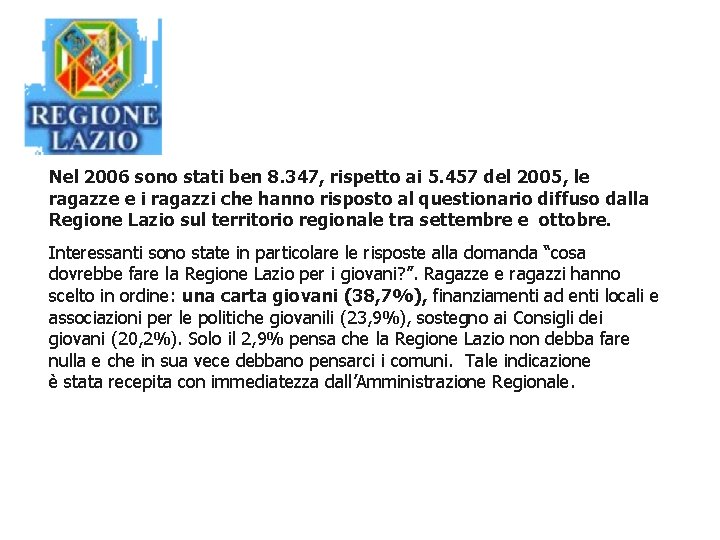 REGIONE LAZIO

Nel 2006 sono stati ben 8.347, rispetto ai 5.457 del 2005, le ragazze e i ragazzi che hanno risposto al questionario diffuso dalla Regione Lazio sul territorio regionale tra settembre e ottobre.

Interessanti sono state in particolare le risposte alla domanda “cosa dovrebbe fare la Regione Lazio per i giovani?”. Ragazze e ragazzi hanno scelto in ordine: una carta giovani (38,7%), finanziamenti ad enti locali e associazioni per le politiche giovanili (23,9%), sostegno ai Consigli dei giovani (20,2%). Solo il 2,9% pensa che la Regione Lazio non debba fare nulla e che in sua vece debbano pensarci i comuni. Tale indicazione è stata recepita con immediatezza dall’Amministrazione Regionale.